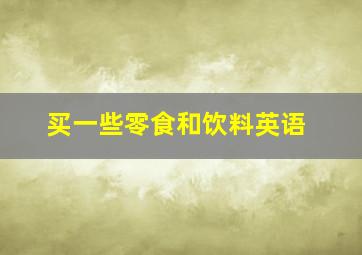 买一些零食和饮料英语